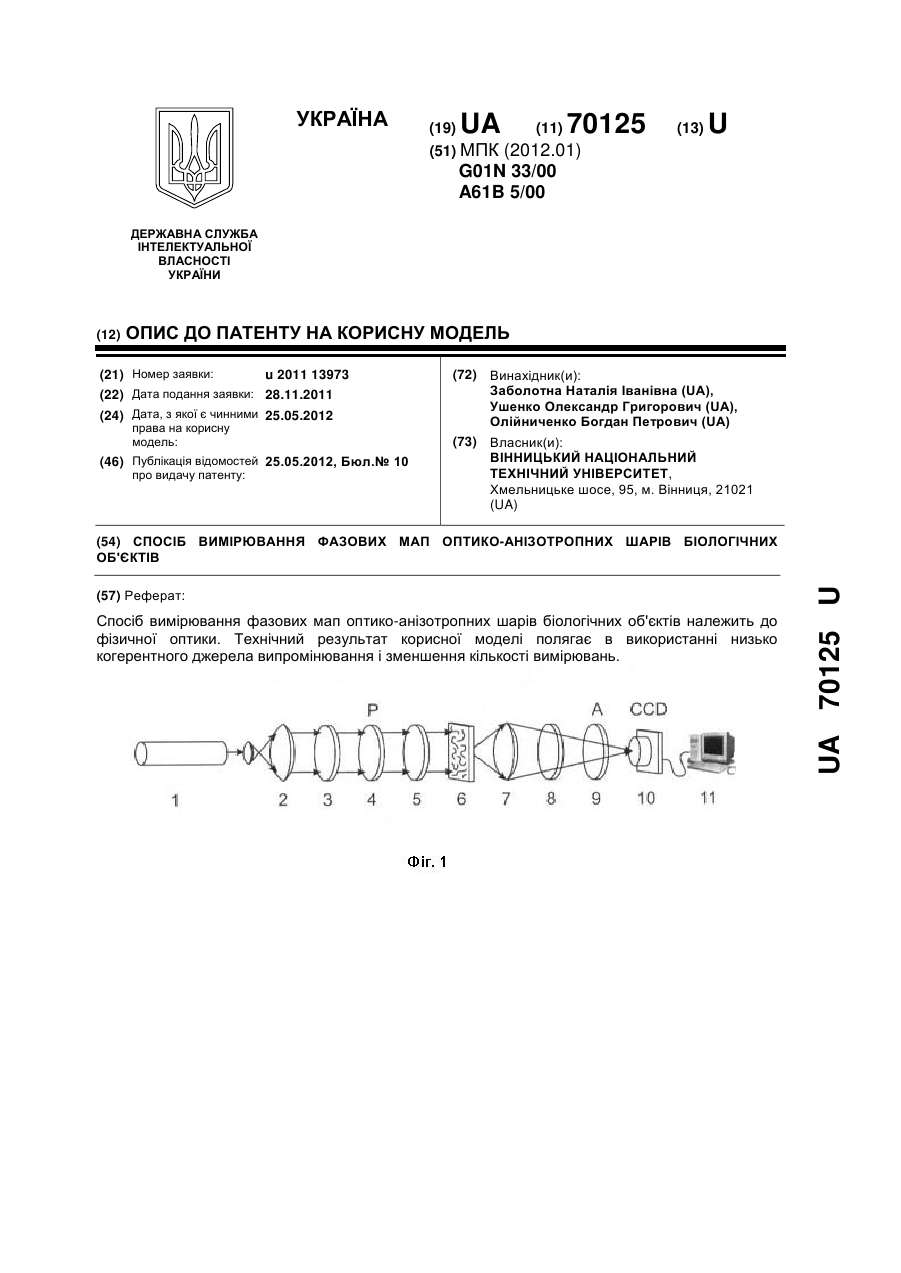 УКРАЇНА

(19) UA (11) 70125 (13) U

(51) МПК (2012.01)
G01N 33/00
A61B 5/00

ДЕРЖАВНА СЛУЖБА ІНТЕЛЕКТУАЛЬНОЇ ВЛАСНОСТІ УКРАЇНИ

(12) ОПИС ДО ПАТЕНТУ НА КОРИСНУ МОДЕЛЬ

(21) Номер заявки: u 2011 13973
(22) Дата подання заявки: 28.11.2011
(24) Дата, з якої є чинними права на корисну модель: 25.05.2012
(46) Публікація відомостей про видачу патенту: 25.05.2012, Бюл.№ 10

(72) Винахідник(и):
Заболотна Наталія Іванівна (UA),
Ушенко Олександр Григорович (UA),
Олійниченко Богдан Петрович (UA)

(73) Власник(и):
ВІННИЦЬКИЙ НАЦІОНАЛЬНИЙ ТЕХНІЧНИЙ УНІВЕРСИТЕТ,
Хмельницьке шосе, 95, м. Вінниця, 21021 (UA)

(54) СПОСІБ ВИМІРЮВАННЯ ФАЗОВИХ МАП ОПТИКО-АНІЗОТРОПНИХ ШАРІВ БІОЛОГІЧНИХ ОБ'ЄКТІВ

(57) Реферат:

Спосіб вимірювання фазових мап оптико-анізотропних шарів біологічних об'єктів належить до фізичної оптики. Технічний результат корисної моделі полягає в використанні низько когерентного джерела випромінювання і зменшення кількості вимірювань.

P A CCD

1 2 3 4 5 6 7 8 9 10 11

Фіг. 1

UA 70125 U